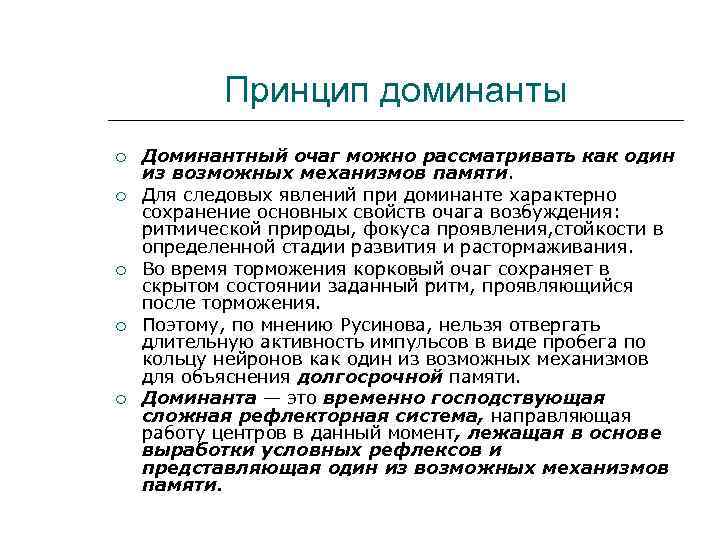 Принцип доминанты

○ Доминантный очаг можно рассматривать как один из возможных механизмов памяти.

○ Для следовых явлений при доминанте характерно сохранение основных свойств очага возбуждения: ритмической природы, фокуса проявления,стойкости в определенной стадии развития и растормаживания.

○ Во время торможения корковый очаг сохраняет в скрытом состоянии заданный ритм, проявляющийся после торможения.

○ Поэтому, по мнению Русинова, нельзя отвергать длительную активность импульсов в виде пробега по кольцу нейронов как один из возможных механизмов для объяснения долгосрочной памяти.

○ Доминанта — это временно господствующая сложная рефлекторная система, направляющая работу центров в данный момент, лежащая в основе выработки условных рефлексов и представляющая один из возможных механизмов памяти.